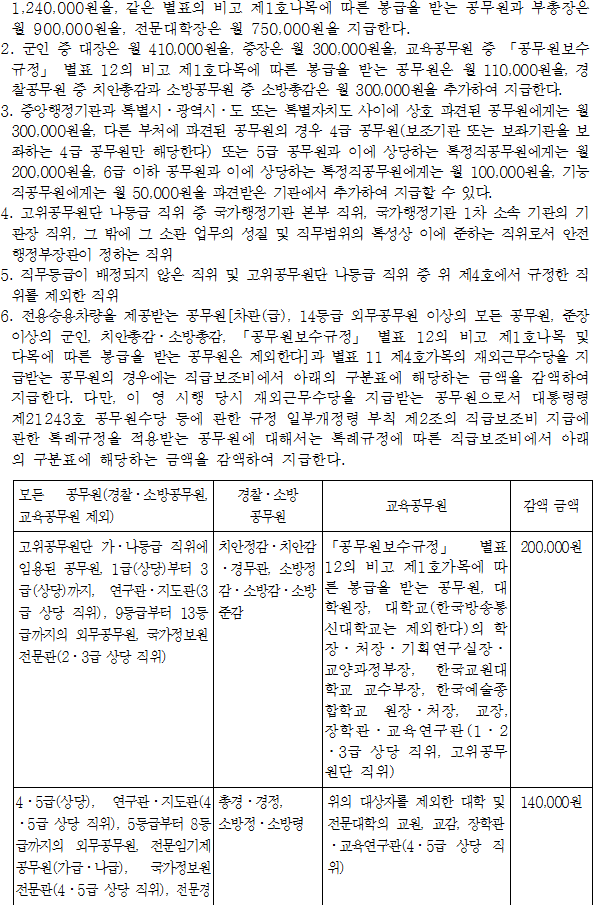 1.240.000원을, 같은 별표의 비고 제1호나목에 따른 봉급을 받는 공무원과 부총장은 월 900.000원을, 전문대학장은 월 750.000원을 지급한다.
2. 군인 중 대장은 월 410.000원을, 중장은 월 300.000원을, 교육공무원 중 「공무원보수규정」 별표 12의 비고 제1호다목에 따른 봉급을 받는 공무원은 월 110.000원을, 경찰공무원 중 치안총감과 소방공무원 중 소방총감은 월 300.000원을 추가하여 지급한다.
3. 중앙행정기관과 특별시·광역시·도 또는 특별자치도 사이에 상호 파견된 공무원에게는 월 300.000원을, 다른 부처에 파견된 공무원의 경우 4급 공무원(보조기관 또는 보좌기관을 보좌하는 4급 공무원만 해당한다) 또는 5급 공무원과 이에 상당하는 특정직공무원에게는 월 200.000원을, 6급 이하 공무원과 이에 상당하는 특정직공무원에게는 월 100.000원을, 기능직공무원에게는 월 50.000원을 파견받은 기관에서 추가하여 지급할 수 있다.
4. 고위공무원단 나등급 직위 중 국가행정기관 본부 직위, 국가행정기관 1차 소속 기관의 기관장 직위, 그 밖에 그 소관 업무의 성질 및 직무범위의 특성상 이에 준하는 직위로서 안전행정부장관이 정하는 직위
5. 직무등급이 배정되지 않은 직위 및 고위공무원단 나등급 직위 중 위 제4호에서 규정한 직위를 제외한 직위
6. 전용승용차량을 제공받는 공무원[차관(급), 14등급 외무공무원 이상의 모든 공무원, 준장 이상의 군인, 치안총감·소방총감, 「공무원보수규정」 별표 12의 비고 제1호나목 및 다목에 따른 봉급을 받는 공무원은 제외한다]과 별표 11 제4호가목의 재외근무수당을 지급받는 공무원의 경우에는 직급보조비에서 아래의 구분표에 해당하는 금액을 감액하여 지급한다. 다만, 이 영 시행 당시 재외근무수당을 지급받는 공무원으로서 대통령령 제21243호 공무원수당 등에 관한 규정 일부개정령 부칙 제2조의 직급보조비 지급에 관한 특례규정을 적용받는 공무원에 대해서는 특례규정에 따른 직급보조비에서 아래의 구분표에 해당하는 금액을 감액하여 지급한다.

| 모든 공무원(경찰·소방공무원, 교육공무원 제외) | 경찰·소방 공무원 | 교육공무원 | 감액 금액 |
|---|---|---|---|
| 고위공무원단 가·나등급 직위에 임용된 공무원, 1급(상당)부터 3급(상당)까지, 연구관·지도관(3급 상당 직위), 9등급부터 13등급까지의 외무공무원, 국가정보원 전문관(2·3급 상당 직위) | 치안정감·치안감·경무관, 소방정감·소방감·소방준감 | 「공무원보수규정」 별표 12의 비고 제1호가목에 따른 봉급을 받는 공무원, 대학원장, 대학교(한국방송통신대학교는 제외한다)의 학장·처장·기획연구실장·교양과정부장, 한국교원대학교 교수부장, 한국예술종합학교 원장·처장, 교장, 장학관·교육연구관(1·2·3급 상당 직위, 고위공무원단 직위) | 200.000원 |
| 4·5급(상당), 연구관·지도관(4·5급 상당 직위), 5등급부터 8등급까지의 외무공무원, 전문임기제공무원(가급·나급), 국가정보원 전문관(4·5급 상당 직위), 전문경 | 총경·경정, 소방정·소방령 | 위의 대상자를 제외한 대학 및 전문대학의 교원, 교감, 장학관·교육연구관(4·5급 상당 직위) | 140.000원 |